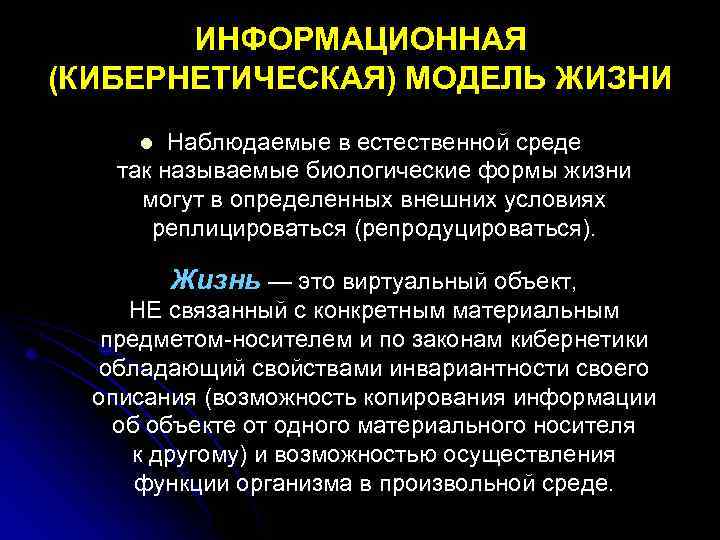 ИНФОРМАЦИОННАЯ (КИБЕРНЕТИЧЕСКАЯ) МОДЕЛЬ ЖИЗНИ

Наблюдаемые в естественной среде так называемые биологические формы жизни могут в определенных внешних условиях реплицироваться (репродуцироваться).

Жизнь — это виртуальный объект, НЕ связанный с конкретным материальным предметом-носителем и по законам кибернетики обладающий свойствами инвариантности своего описания (возможность копирования информации об объекте от одного материального носителя к другому) и возможностью осуществления функции организма в произвольной среде.